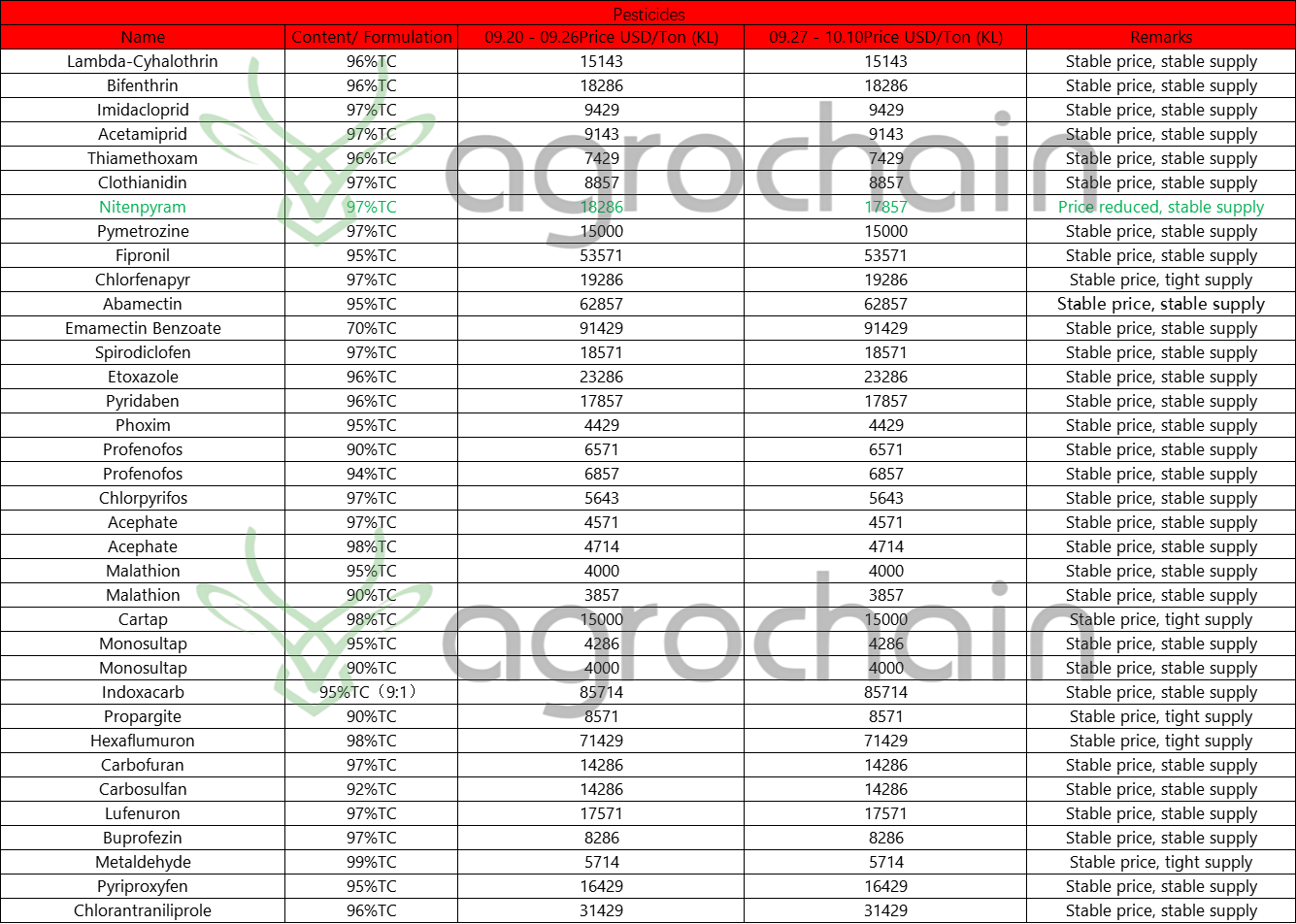 Pesticides

| Name | Content/ Formulation | 09.20 - 09.26Price USD/Ton (KL) | 09.27 - 10.10Price USD/Ton (KL) | Remarks |
|---|---|---|---|---|
| Lambda-Cyhalothrin | 96%TC | 15143 | 15143 | Stable price, stable supply |
| Bifenthrin | 96%TC | 18286 | 18286 | Stable price, stable supply |
| Imidacloprid | 97%TC | 9429 | 9429 | Stable price, stable supply |
| Acetamiprid | 97%TC | 9143 | 9143 | Stable price, stable supply |
| Thiamethoxam | 96%TC | 7429 | 7429 | Stable price, stable supply |
| Clothianidin | 97%TC | 8857 | 8857 | Stable price, stable supply |
| Nitenpyram | 97%TC | 18286 | 17857 | Price reduced, stable supply |
| Pymetrozine | 97%TC | 15000 | 15000 | Stable price, stable supply |
| Fipronil | 95%TC | 53571 | 53571 | Stable price, stable supply |
| Chlorfenapyr | 97%TC | 19286 | 19286 | Stable price, tight supply |
| Abamectin | 95%TC | 62857 | 62857 | Stable price, stable supply |
| Emamectin Benzoate | 70%TC | 91429 | 91429 | Stable price, stable supply |
| Spirodiclofen | 97%TC | 18571 | 18571 | Stable price, stable supply |
| Etoxazole | 96%TC | 23286 | 23286 | Stable price, stable supply |
| Pyridaben | 96%TC | 17857 | 17857 | Stable price, stable supply |
| Phoxim | 95%TC | 4429 | 4429 | Stable price, stable supply |
| Profenofos | 90%TC | 6571 | 6571 | Stable price, stable supply |
| Profenofos | 94%TC | 6857 | 6857 | Stable price, stable supply |
| Chlorpyrifos | 97%TC | 5643 | 5643 | Stable price, stable supply |
| Acephate | 97%TC | 4571 | 4571 | Stable price, stable supply |
| Acephate | 98%TC | 4714 | 4714 | Stable price, stable supply |
| Malathion | 95%TC | 4000 | 4000 | Stable price, stable supply |
| Malathion | 90%TC | 3857 | 3857 | Stable price, stable supply |
| Cartap | 98%TC | 15000 | 15000 | Stable price, tight supply |
| Monosultap | 95%TC | 4286 | 4286 | Stable price, stable supply |
| Monosultap | 90%TC | 4000 | 4000 | Stable price, stable supply |
| Indoxacarb | 95%TC（9:1） | 85714 | 85714 | Stable price, stable supply |
| Propargite | 90%TC | 8571 | 8571 | Stable price, tight supply |
| Hexaflumuron | 98%TC | 71429 | 71429 | Stable price, tight supply |
| Carbofuran | 97%TC | 14286 | 14286 | Stable price, stable supply |
| Carbosulfan | 92%TC | 14286 | 14286 | Stable price, stable supply |
| Lufenuron | 97%TC | 17571 | 17571 | Stable price, stable supply |
| Buprofezin | 97%TC | 8286 | 8286 | Stable price, stable supply |
| Metaldehyde | 99%TC | 5714 | 5714 | Stable price, tight supply |
| Pyriproxyfen | 95%TC | 16429 | 16429 | Stable price, stable supply |
| Chlorantraniliprole | 96%TC | 31429 | 31429 | Stable price, stable supply |

agrochain
agrochain